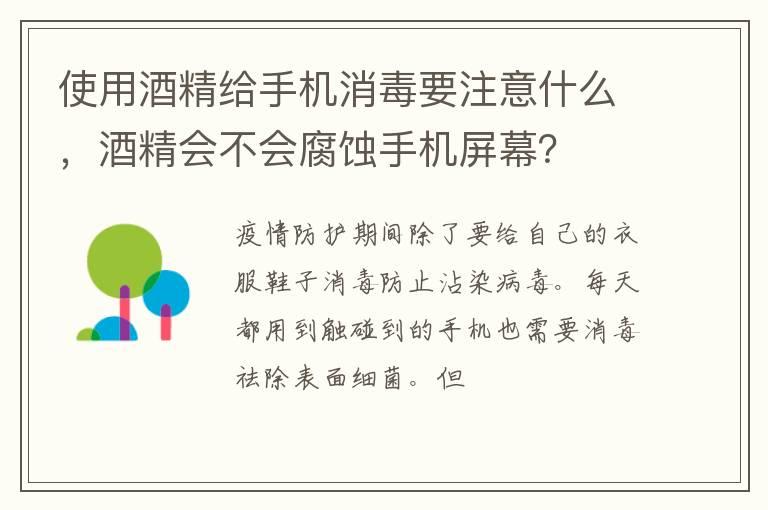 使用酒精给手机消毒要注意什么，酒精会不会腐蚀手机屏幕?

疫情防护期间除了要给自己的衣服鞋子消毒防止沾染病毒。每天都用到触碰到的手机也需要消毒祛除表面细菌。但